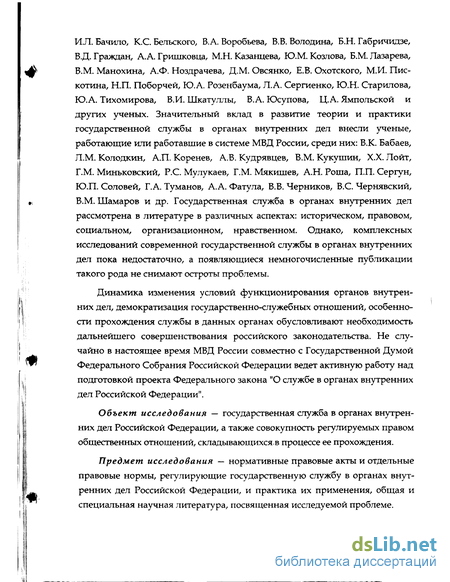 И.Л. Бачило, К.С. Бельского, В.А. Воробьева, В.В. Володина, Б.Н. Габричидзе, В.Д. Граждан, А.А. Гришковца, М.Н. Казанцева, Ю.М. Козлова, Б.М. Лазарева, В.М. Манохина, А.Ф. Ноздрачева, Д.М. Овсянко, Е.В. Охотского, М.И. Пискотина, Н.П. Поборчей, Ю.А. Розенбаума, Л.А. Сергиенко, Ю.Н. Старилова, Ю.А. Тихомирова, В.И. Шкатуллы, В.А. Юсупова, Ц.А. Ямпольской и других ученых. Значительный вклад в развитие теории и практики государственной службы в органах внутренних дел внесли ученые, работающие или работавшие в системе МВД России, среди них: В.К. Бабаев, Л.М. Колодкин, А.П. Коренев, А.В. Кудрявцев, В.М. Кукушин, Х.Х. Лойт, Г.М. Миньковский, Р.С. Мулукаев, Г.М. Мякишев, А.Н. Роша, П.П. Сергун, Ю.П. Соловей, Г.А. Туманов, А.А. Фатула, В.В. Черников, В.С. Чернявский, В.М. Шамаров и др. Государственная служба в органах внутренних дел рассмотрена в литературе в различных аспектах: историческом, правовом, социальном, организационном, нравственном. Однако, комплексных исследований современной государственной службы в органах внутренних дел пока недостаточно, а появляющиеся немногочисленные публикации такого рода не снимают остроты проблемы.

Динамика изменения условий функционирования органов внутренних дел, демократизация государственно-служебных отношений, особенности прохождения службы в данных органах обусловливают необходимость дальнейшего совершенствования российского законодательства. Не случайно в настоящее время МВД России совместно с Государственной Думой Федерального Собрания Российской Федерации ведет активную работу над подготовкой проекта Федерального закона "О службе в органах внутренних дел Российской Федерации".

Объект исследования — государственная служба в органах внутренних дел Российской Федерации, а также совокупность регулируемых правом общественных отношений, складывающихся в процессе ее прохождения.

Предмет исследования — нормативные правовые акты и отдельные правовые нормы, регулирующие государственную службу в органах внутренних дел Российской Федерации, и практика их применения, общая и специальная научная литература, посвященная исследуемой проблеме.

dsLib.net
библиотека диссертаций